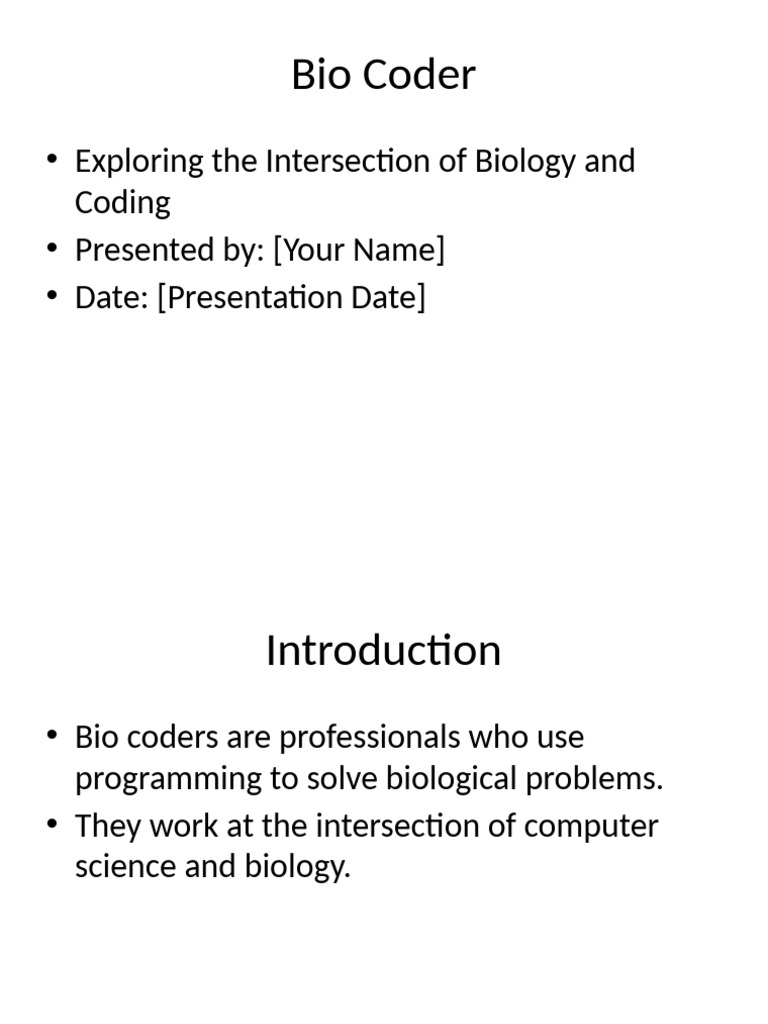 Bio Coder

• Exploring the Intersection of Biology and Coding
• Presented by: [Your Name]
• Date: [Presentation Date]

Introduction

• Bio coders are professionals who use programming to solve biological problems.
• They work at the intersection of computer science and biology.